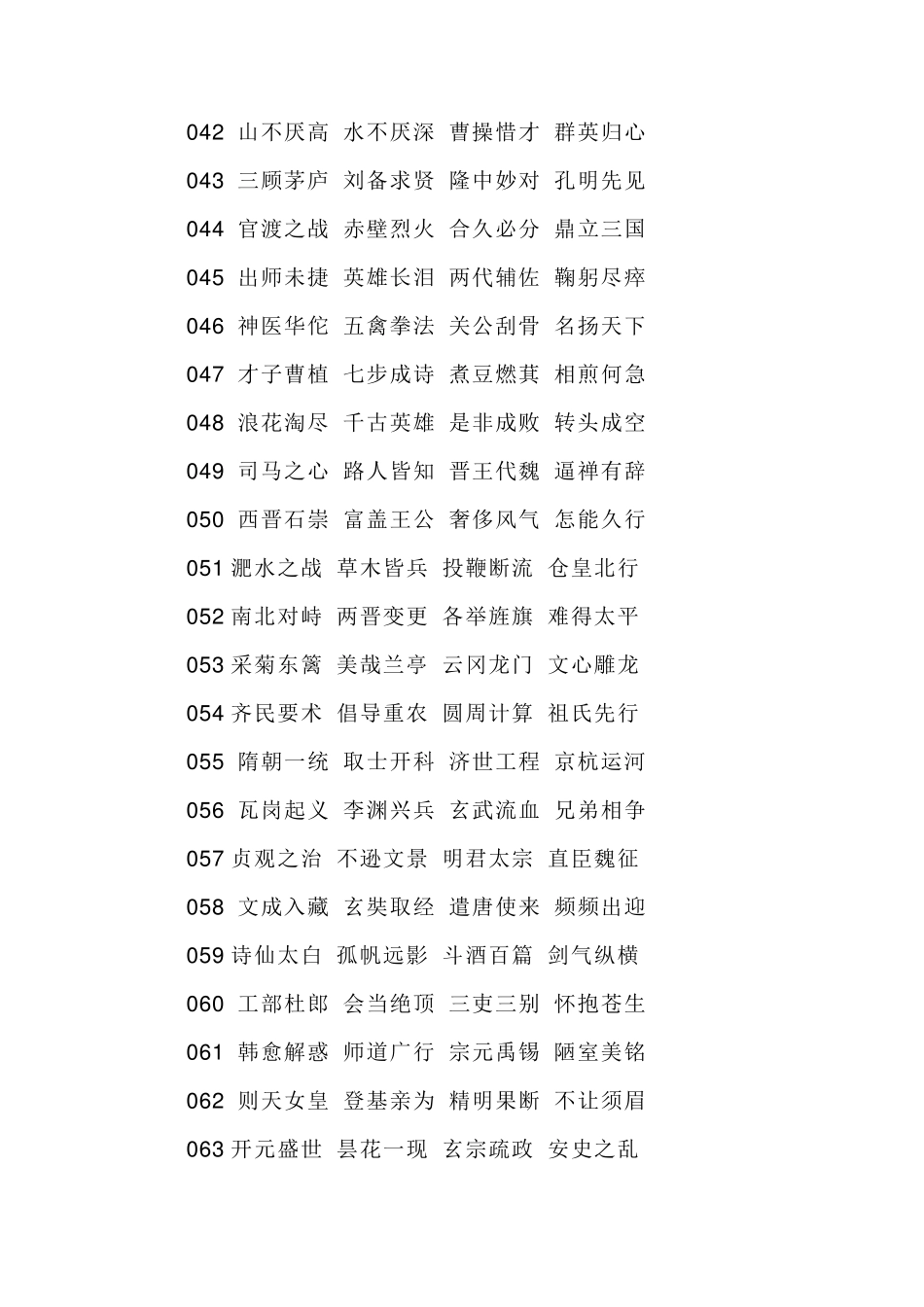 042 山不厌高 水不厌深 曹操惜才 群英归心

043 三顾茅庐 刘备求贤 隆中妙对 孔明先见

044 官渡之战 赤壁烈火 合久必分 鼎立三国

045 出师未捷 英雄长泪 两代辅佐 鞠躬尽瘁

046 神医华佗 五禽拳法 关公刮骨 名扬天下

047 才子曹植 七步成诗 煮豆燃萁 相煎何急

048 浪花淘尽 千古英雄 是非成败 转头成空

049 司马之心 路人皆知 晋王代魏 逼禅有辞

050 西晋石崇 富盖王公 奢侈风气 怎能久行

051 淝水之战 草木皆兵 投鞭断流 仓皇北行

052 南北对峙 两晋变更 各举旌旗 难得太平

053 采菊东篱 美哉兰亭 云冈龙门 文心雕龙

054 齐民要术 倡导重农 圆周计算 祖氏先行

055 隋朝一统 取士开科 济世工程 京杭运河

056 瓦岗起义 李渊兴兵 玄武流血 兄弟相争

057 贞观之治 不逊文景 明君太宗 直臣魏征

058 文成入藏 玄奘取经 遣唐使来 频频出迎

059 诗仙太白 孤帆远影 斗酒百篇 剑气纵横

060 工部杜郎 会当绝顶 三吏三别 怀抱苍生

061 韩愈解惑 师道广行 宗元禹锡 陋室美铭

062 则天女皇 登基亲为 精明果断 不让须眉

063 开元盛世 昙花一现 玄宗疏政 安史之乱